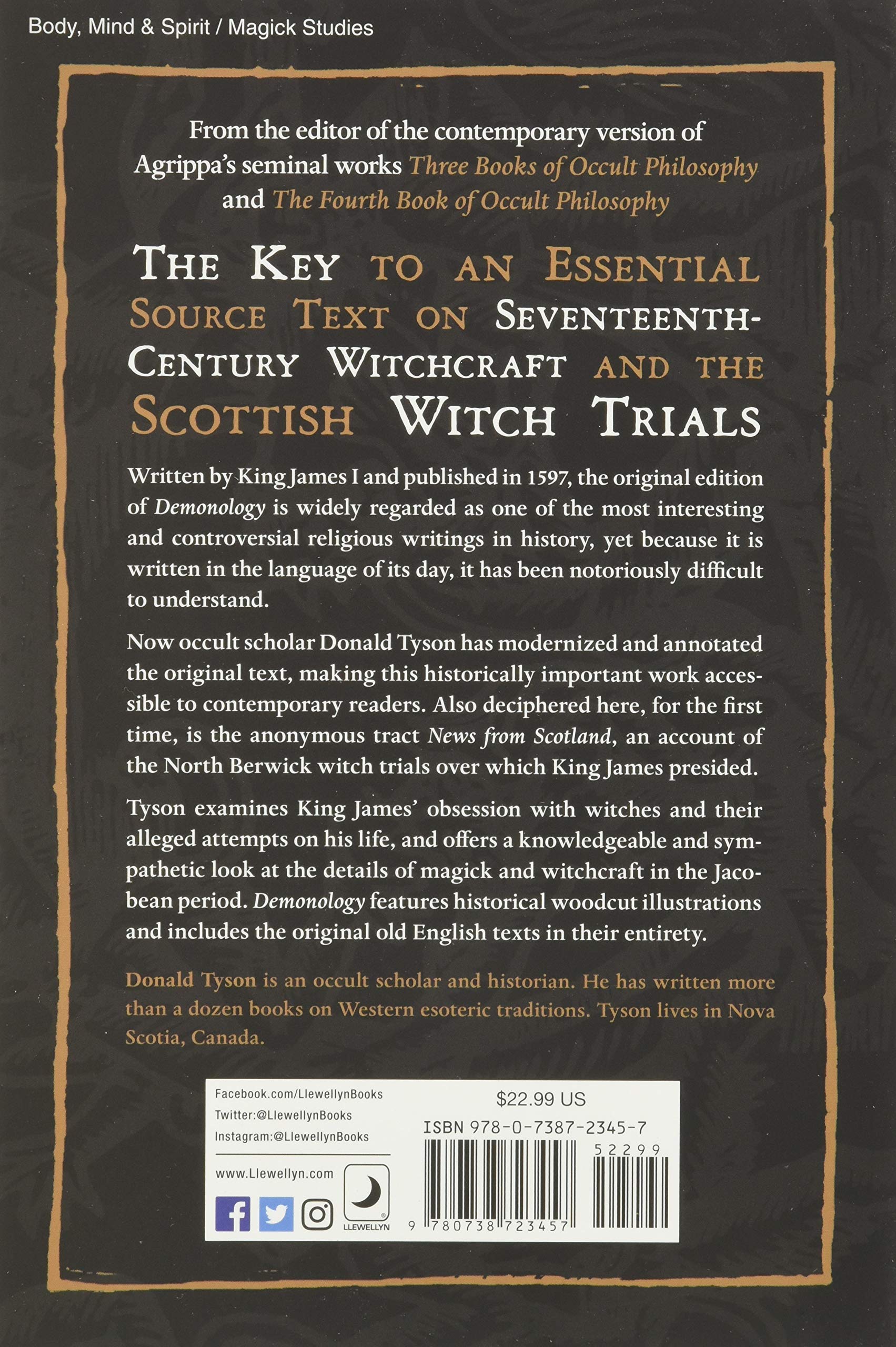 Body, Mind & Spirit / Magick Studies

From the editor of the contemporary version of Agrippa's seminal works Three Books of Occult Philosophy and The Fourth Book of Occult Philosophy

THE KEY TO AN ESSENTIAL SOURCE TEXT ON SEVENTEENTH-CENTURY WITCHCRAFT AND THE SCOTTISH WITCH TRIALS

Written by King James I and published in 1597, the original edition of Demonology is widely regarded as one of the most interesting and controversial religious writings in history, yet because it is written in the language of its day, it has been notoriously difficult to understand.

Now occult scholar Donald Tyson has modernized and annotated the original text, making this historically important work accessible to contemporary readers. Also deciphered here, for the first time, is the anonymous tract News from Scotland, an account of the North Berwick witch trials over which King James presided.

Tyson examines King James' obsession with witches and their alleged attempts on his life, and offers a knowledgeable and sympathetic look at the details of magick and witchcraft in the Jacobean period. Demonology features historical woodcut illustrations and includes the original old English texts in their entirety.

Donald Tyson is an occult scholar and historian. He has written more than a dozen books on Western esoteric traditions. Tyson lives in Nova Scotia, Canada.

Facebook.com/LlewellynBooks
Twitter:@LlewellynBooks
Instagram:@LlewellynBooks
www.Llewellyn.com
LLEWELLYN

$22.99 US
ISBN 978-0-7387-2345-7
52299
9 780738 723457